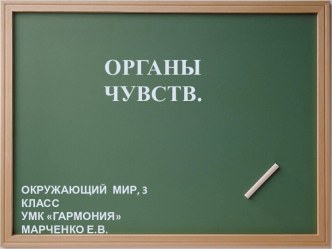 ОРГАНЫ ЧУВСТВ.

ОКРУЖАЮЩИЙ МИР, 3 КЛАСС
УМК «ГАРМОНИЯ»
МАРЧЕНКО Е.В.